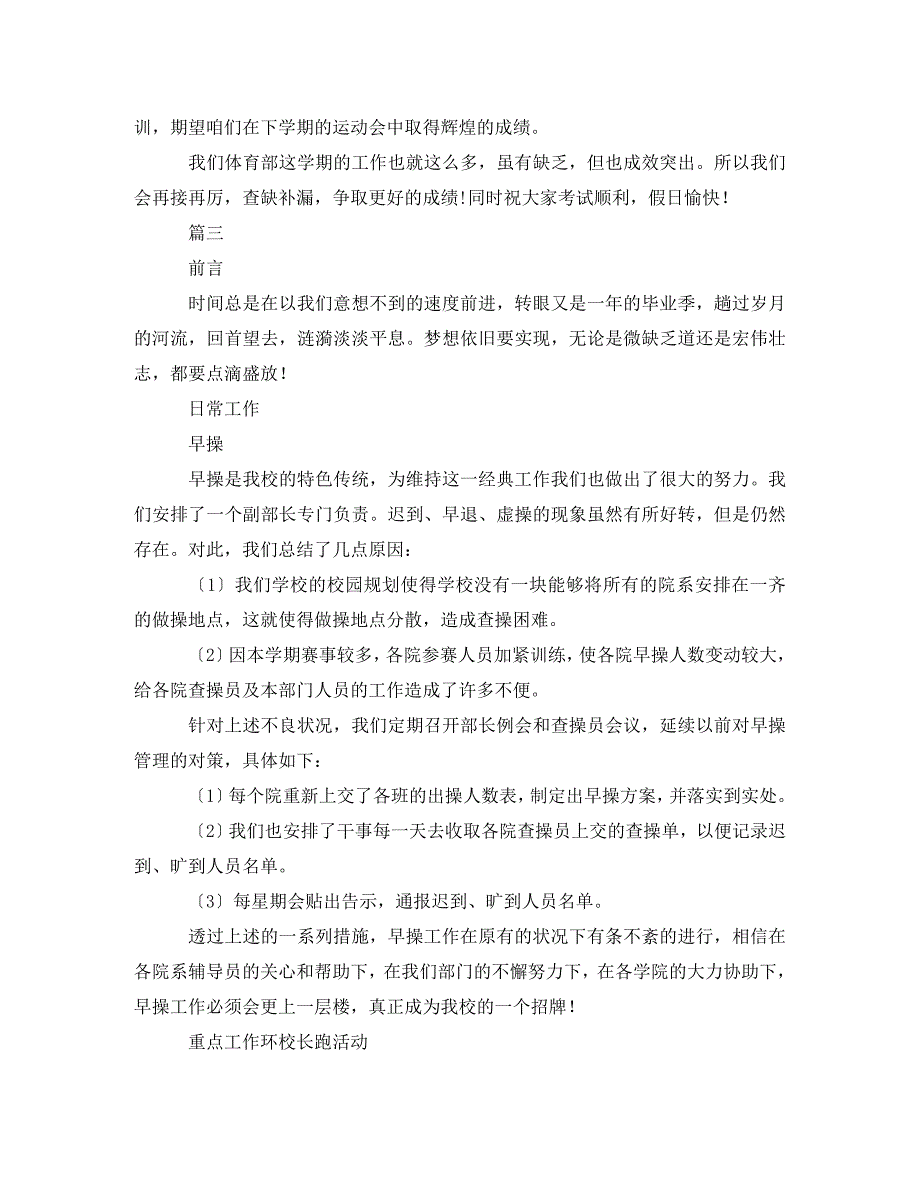 训，期望咱们在下学期的运动会中取得辉煌的成绩。

我们体育部这学期的工作也就这么多，虽有缺乏，但也成效突出。所以我们会再接再厉，查缺补漏，争取更好的成绩！同时祝大家考试顺利，假日愉快！

篇三

前言

时间总是在以我们意想不到的速度前进，转眼又是一年的毕业季，趟过岁月的河流，回首望去，涟漪淡淡平息。梦想依旧要实现，无论是微缺乏道还是宏伟壮志，都要点滴盛放！

日常工作

早操

早操是我校的特色传统，为维持这一经典工作我们也做出了很大的努力。我们安排了一个副部长专门负责。迟到、早退、虚操的现象虽然有所好转，但是仍然存在。对此，我们总结了几点原因：

〔1〕我们学校的校园规划使得学校没有一块能够将所有的院系安排在一齐的做操地点，这就使得做操地点分散，造成查操困难。

〔2〕因本学期赛事较多，各院参赛人员加紧训练，使各院早操人数变动较大，给各院查操员及本部门人员的工作造成了许多不便。

针对上述不良状况，我们定期召开部长例会和查操员会议，延续以前对早操管理的对策，具体如下：

〔1〕每个院重新上交了各班的出操人数表，制定出早操方案，并落实到实处。

〔2〕我们也安排了干事每一天去收取各院查操员上交的查操单，以便记录迟到、旷到人员名单。

〔3〕每星期会贴出告示，通报迟到、旷到人员名单。

透过上述的一系列措施，早操工作在原有的状况下有条不紊的进行，相信在各院系辅导员的关心和帮助下，在我们部门的不懈努力下，在各学院的大力协助下，早操工作必须会更上一层楼，真正成为我校的一个招牌！

重点工作环校长跑活动